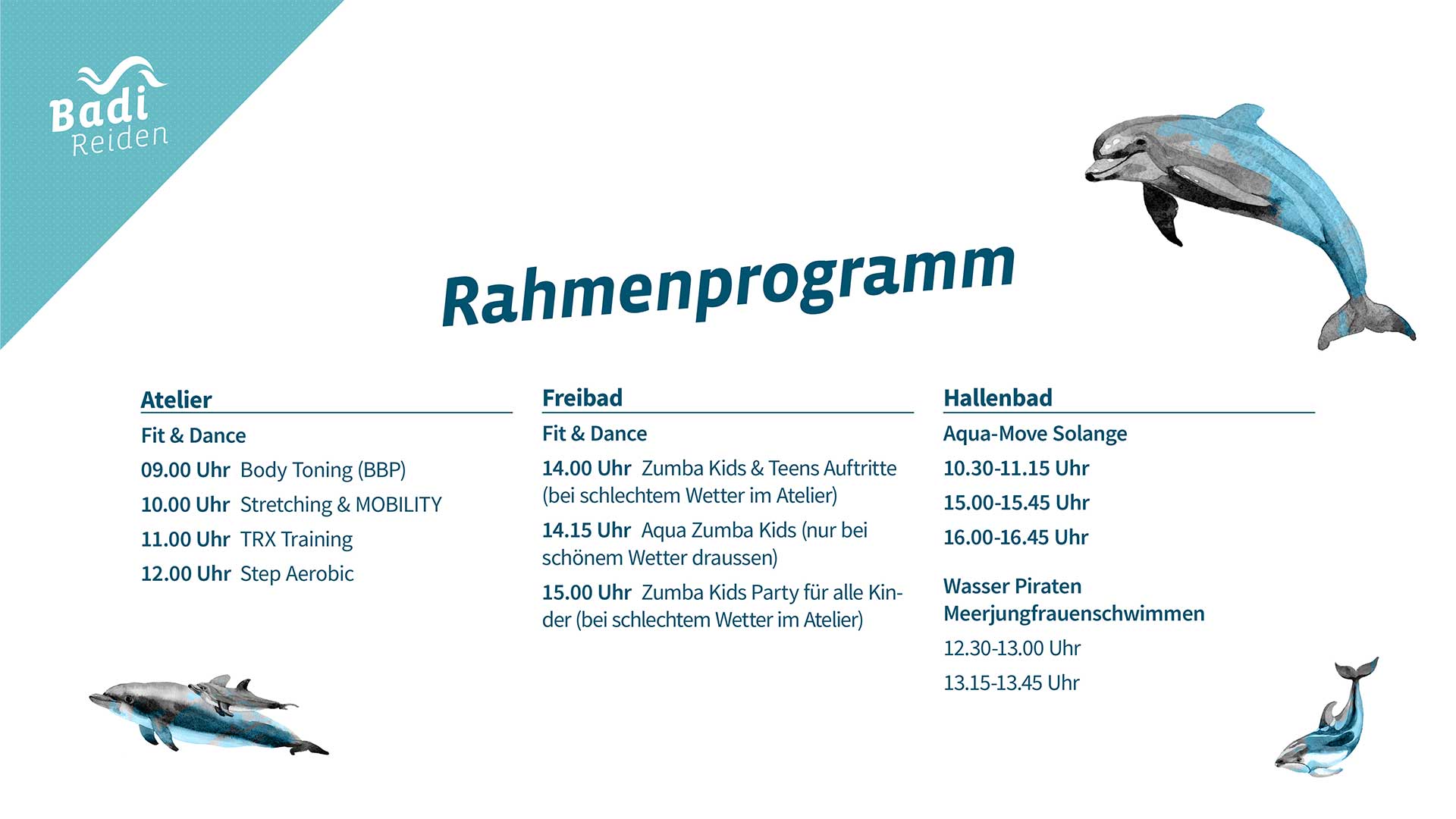 Badi Reiden

Rahmenprogramm

Atelier

Fit & Dance

09.00 Uhr Body Toning (BBP)

10.00 Uhr Stretching & MOBILITY

11.00 Uhr TRX Training

12.00 Uhr Step Aerobic

Freibad

Fit & Dance

14.00 Uhr Zumba Kids & Teens Auftritte (bei schlechtem Wetter im Atelier)

14.15 Uhr Aqua Zumba Kids (nur bei schönem Wetter draussen)

15.00 Uhr Zumba Kids Party für alle Kinder (bei schlechtem Wetter im Atelier)

Hallenbad

Aqua-Move Solange

10.30-11.15 Uhr

15.00-15.45 Uhr

16.00-16.45 Uhr

Wasser Piraten
Meerjungfrauenschwimmen

12.30-13.00 Uhr

13.15-13.45 Uhr